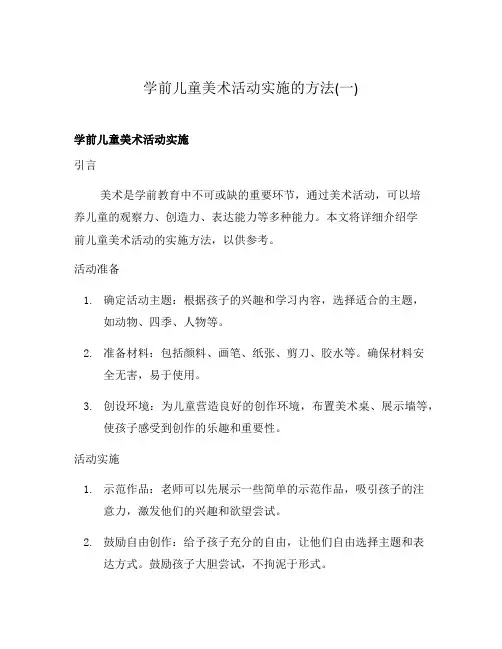 学前儿童美术活动实施的方法(一)

学前儿童美术活动实施

引言

美术是学前教育中不可或缺的重要环节，通过美术活动，可以培养儿童的观察力、创造力、表达能力等多种能力。本文将详细介绍学前儿童美术活动的实施方法，以供参考。

活动准备

1. 确定活动主题：根据孩子的兴趣和学习内容，选择适合的主题，如动物、四季、人物等。

2. 准备材料：包括颜料、画笔、纸张、剪刀、胶水等。确保材料安全无害，易于使用。

3. 创设环境：为儿童营造良好的创作环境，布置美术桌、展示墙等，使孩子感受到创作的乐趣和重要性。

活动实施

1. 示范作品：老师可以先展示一些简单的示范作品，吸引孩子的注意力，激发他们的兴趣和欲望尝试。

2. 鼓励自由创作：给予孩子充分的自由，让他们自由选择主题和表达方式。鼓励孩子大胆尝试，不拘泥于形式。